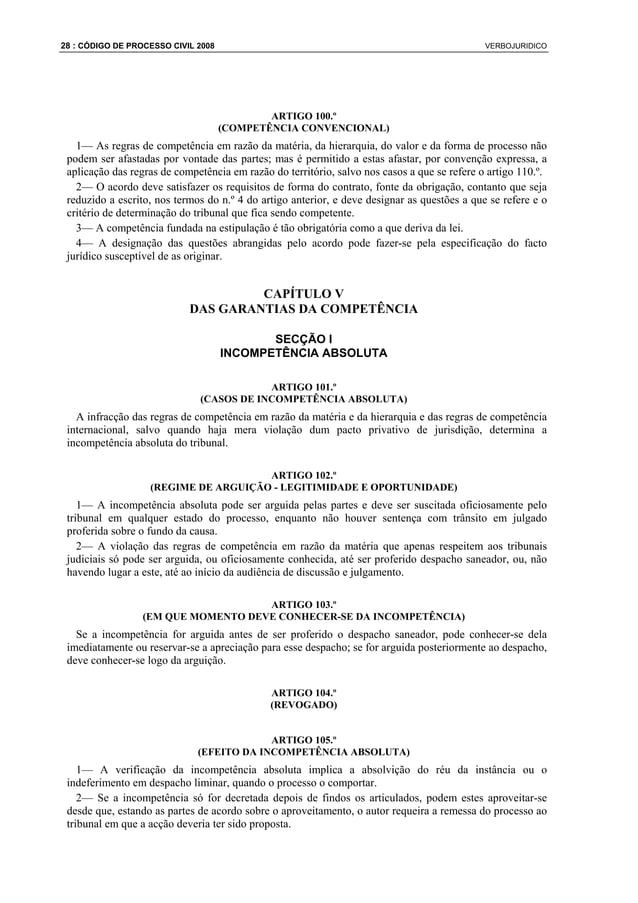 28 : CÓDIGO DE PROCESSO CIVIL 2008 VERBOJURIDICO

ARTIGO 100.º
(COMPETÊNCIA CONVENCIONAL)

1— As regras de competência em razão da matéria, da hierarquia, do valor e da forma de processo não podem ser afastadas por vontade das partes; mas é permitido a estas afastar, por convenção expressa, a aplicação das regras de competência em razão do território, salvo nos casos a que se refere o artigo 110.º.

2— O acordo deve satisfazer os requisitos de forma do contrato, fonte da obrigação, contanto que seja reduzido a escrito, nos termos do n.º 4 do artigo anterior, e deve designar as questões a que se refere e o critério de determinação do tribunal que fica sendo competente.

3— A competência fundada na estipulação é tão obrigatória como a que deriva da lei.

4— A designação das questões abrangidas pelo acordo pode fazer-se pela especificação do facto jurídico susceptível de as originar.

CAPÍTULO V
DAS GARANTIAS DA COMPETÊNCIA

SECÇÃO I
INCOMPETÊNCIA ABSOLUTA

ARTIGO 101.º
(CASOS DE INCOMPETÊNCIA ABSOLUTA)

A infracção das regras de competência em razão da matéria e da hierarquia e das regras de competência internacional, salvo quando haja mera violação dum pacto privativo de jurisdição, determina a incompetência absoluta do tribunal.

ARTIGO 102.º
(REGIME DE ARGUIÇÃO - LEGITIMIDADE E OPORTUNIDADE)

1— A incompetência absoluta pode ser arguida pelas partes e deve ser suscitada oficiosamente pelo tribunal em qualquer estado do processo, enquanto não houver sentença com trânsito em julgado proferida sobre o fundo da causa.

2— A violação das regras de competência em razão da matéria que apenas respeitem aos tribunais judiciais só pode ser arguida, ou oficiosamente conhecida, até ser proferido despacho saneador, ou, não havendo lugar a este, até ao início da audiência de discussão e julgamento.

ARTIGO 103.º
(EM QUE MOMENTO DEVE CONHECER-SE DA INCOMPETÊNCIA)

Se a incompetência for arguida antes de ser proferido o despacho saneador, pode conhecer-se dela imediatamente ou reservar-se a apreciação para esse despacho; se for arguida posteriormente ao despacho, deve conhecer-se logo da arguição.

ARTIGO 104.º
(REVOGADO)

ARTIGO 105.º
(EFEITO DA INCOMPETÊNCIA ABSOLUTA)

1— A verificação da incompetência absoluta implica a absolvição do réu da instância ou o indeferimento em despacho liminar, quando o processo o comportar.

2— Se a incompetência só for decretada depois de findos os articulados, podem estes aproveitar-se desde que, estando as partes de acordo sobre o aproveitamento, o autor requeira a remessa do processo ao tribunal em que a acção deveria ter sido proposta.